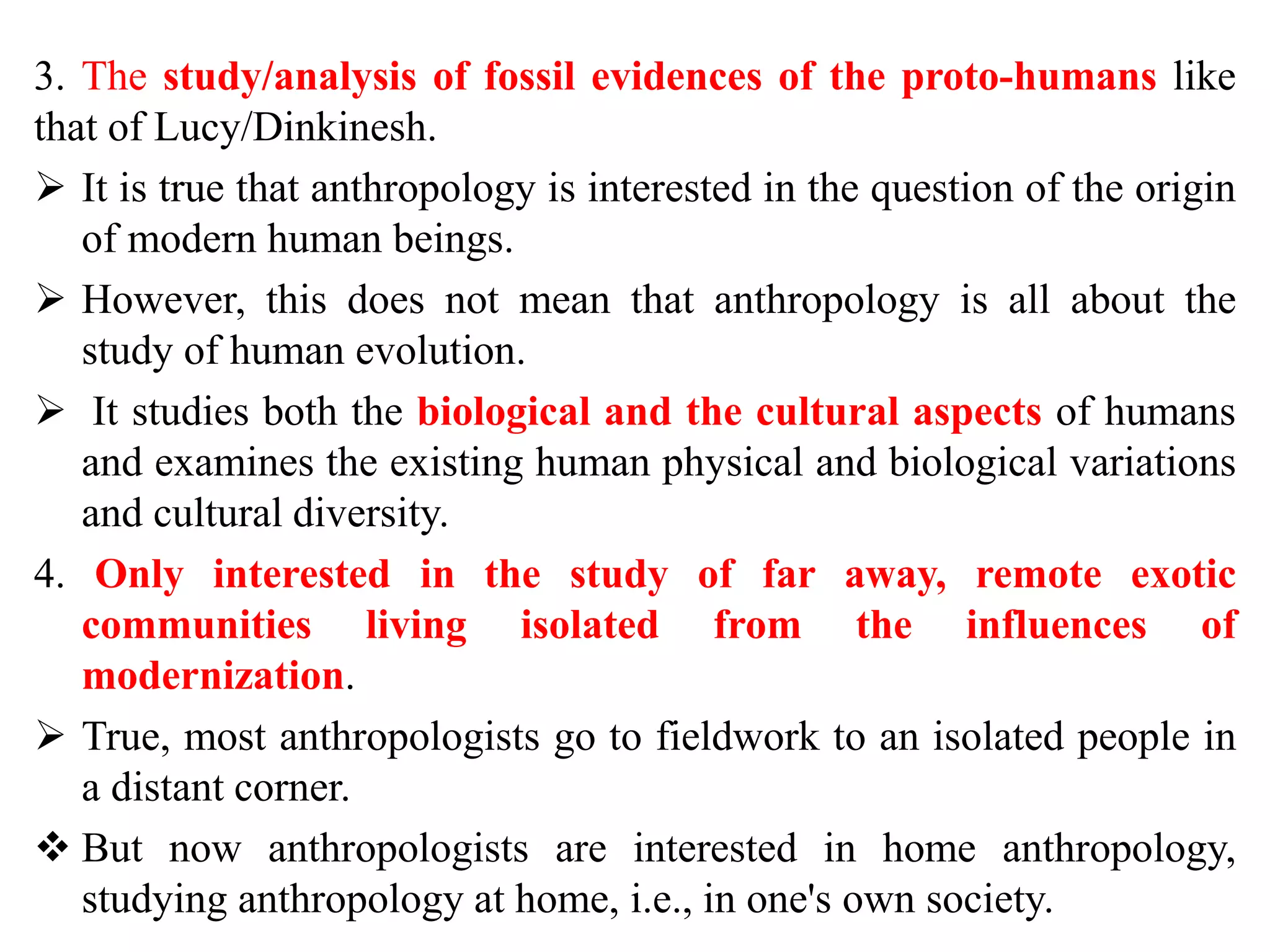 3. The study/analysis of fossil evidences of the proto-humans like that of Lucy/Dinkinesh.

➢ It is true that anthropology is interested in the question of the origin of modern human beings.

➢ However, this does not mean that anthropology is all about the study of human evolution.

➢ It studies both the biological and the cultural aspects of humans and examines the existing human physical and biological variations and cultural diversity.

4. Only interested in the study of far away, remote exotic communities living isolated from the influences of modernization.

➢ True, most anthropologists go to fieldwork to an isolated people in a distant corner.

❖ But now anthropologists are interested in home anthropology, studying anthropology at home, i.e., in one's own society.